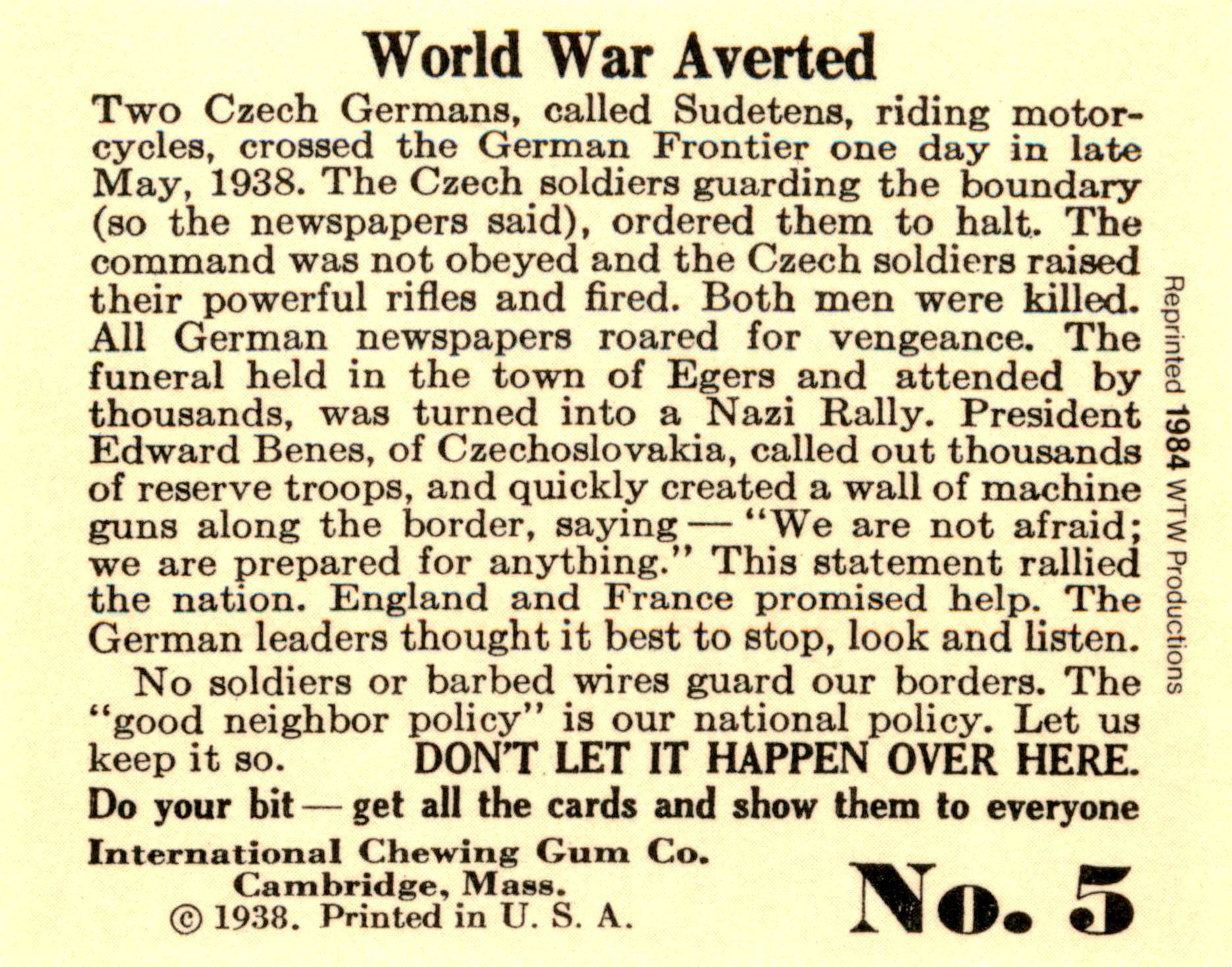 World War Averted

Two Czech Germans, called Sudetens, riding motorcycles, crossed the German Frontier one day in late May, 1938. The Czech soldiers guarding the boundary (so the newspapers said), ordered them to halt. The command was not obeyed and the Czech soldiers raised their powerful rifles and fired. Both men were killed. All German newspapers roared for vengeance. The funeral held in the town of Egers and attended by thousands, was turned into a Nazi Rally. President Edward Benes, of Czechoslovakia, called out thousands of reserve troops, and quickly created a wall of machine guns along the border, saying — "We are not afraid; we are prepared for anything." This statement rallied the nation. England and France promised help. The German leaders thought it best to stop, look and listen.

No soldiers or barbed wires guard our borders. The "good neighbor policy" is our national policy. Let us keep it so. DON'T LET IT HAPPEN OVER HERE.

Do your bit — get all the cards and show them to everyone

International Chewing Gum Co.
Cambridge, Mass.
© 1938. Printed in U. S. A.

No. 5

Reprinted 1984 WTW Productions